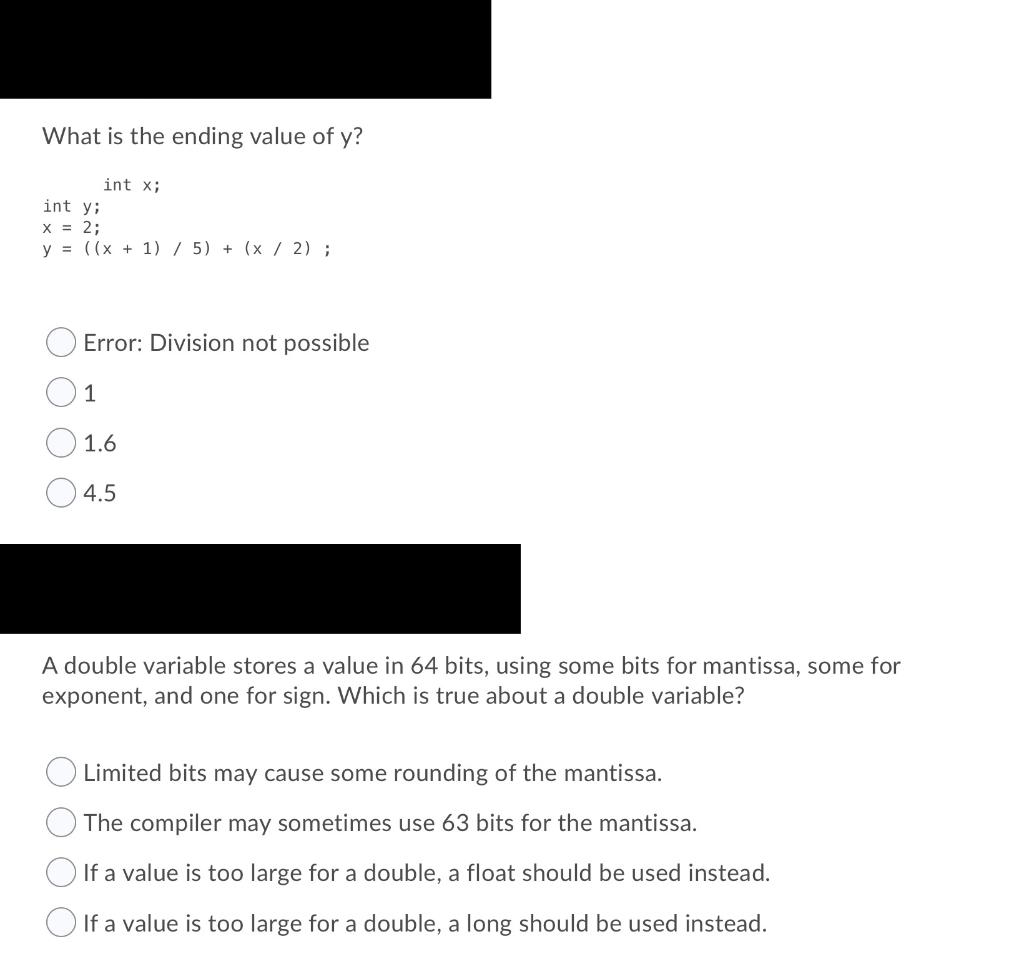 What is the ending value of y?

int x;
int y;
x = 2;
y = ((x + 1) / 5) + (x / 2) ;

Error: Division not possible

1

1.6

4.5

A double variable stores a value in 64 bits, using some bits for mantissa, some for exponent, and one for sign. Which is true about a double variable?

Limited bits may cause some rounding of the mantissa.

The compiler may sometimes use 63 bits for the mantissa.

If a value is too large for a double, a float should be used instead.

If a value is too large for a double, a long should be used instead.